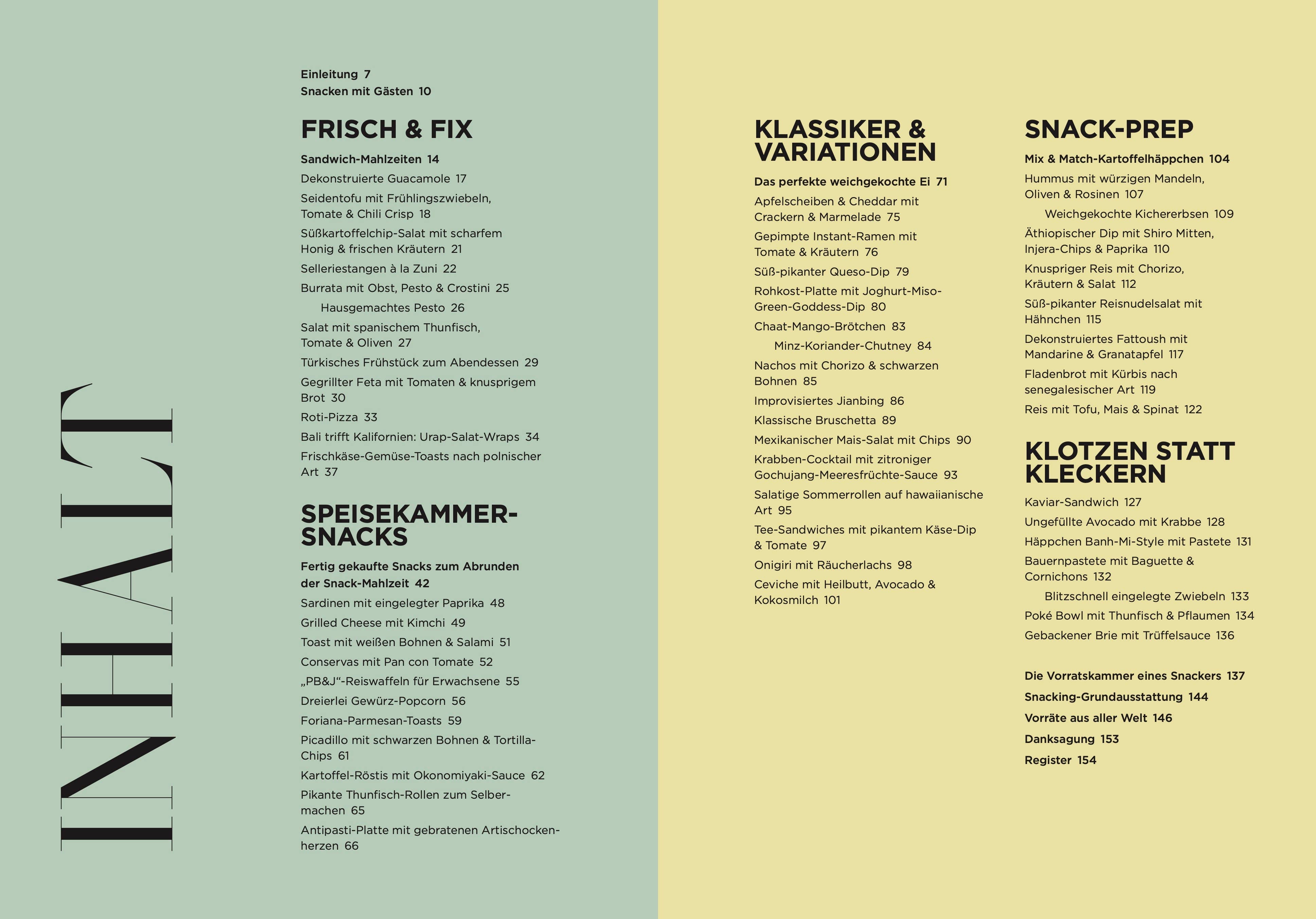 INHALT

Einleitung 7
Snacken mit Gästen 10

FRISCH & FIX

Sandwich-Mahlzeiten 14
Dekonstruierte Guacamole 17
Seidentofu mit Frühlingszwiebeln, Tomate & Chili Crisp 18
Süßkartoffelchip-Salat mit scharfem Honig & frischen Kräutern 21
Selleriestangen à la Zuni 22
Burrata mit Obst, Pesto & Crostini 25
Hausgemachtes Pesto 26
Salat mit spanischem Thunfisch, Tomate & Oliven 27
Türkisches Frühstück zum Abendessen 29
Gegrillter Feta mit Tomaten & knusprigem Brot 30
Roti-Pizza 33
Bali trifft Kalifornien: Urap-Salat-Wraps 34
Frischkäse-Gemüse-Toasts nach polnischer Art 37

SPEISEKAMMER-SNACKS

Fertig gekaufte Snacks zum Abrunden der Snack-Mahlzeit 42
Sardinen mit eingelegter Paprika 48
Grilled Cheese mit Kimchi 49
Toast mit weißen Bohnen & Salami 51
Conservas mit Pan con Tomate 52
„PB&J“-Reiswaffeln für Erwachsene 55
Dreierlei Gewürz-Popcorn 56
Foriana-Parmesan-Toasts 59
Picadillo mit schwarzen Bohnen & Tortilla-Chips 61
Kartoffel-Röstis mit Okonomiyaki-Sauce 62
Pikante Thunfisch-Rollen zum Selbermachen 65
Antipasti-Platte mit gebratenen Artischockenherzen 66

KLASSIKER & VARIATIONEN

Das perfekte weichgekochte Ei 71
Apfelscheiben & Cheddar mit Crackern & Marmelade 75
Gepimpte Instant-Ramen mit Tomate & Kräutern 76
Süß-pikanter Queso-Dip 79
Rohkost-Platte mit Joghurt-Miso-Green-Goddess-Dip 80
Chaat-Mango-Brötchen 83
Minz-Koriander-Chutney 84
Nachos mit Chorizo & schwarzen Bohnen 85
Improvisiertes Jianbing 86
Klassische Bruschetta 89
Mexikanischer Mais-Salat mit Chips 90
Krabben-Cocktail mit zitroniger Gochujang-Meeresfrüchte-Sauce 93
Salatige Sommerrollen auf hawaiianische Art 95
Tee-Sandwiches mit pikantem Käse-Dip & Tomate 97
Onigiri mit Räucherlachs 98
Ceviche mit Heilbutt, Avocado & Kokosmilch 101

SNACK-PREP

Mix & Match-Kartoffelhäppchen 104
Hummus mit würzigen Mandeln, Oliven & Rosinen 107
Weichgekochte Kichererbsen 109
Äthiopischer Dip mit Shiro Mitten, Injera-Chips & Paprika 110
Knuspriger Reis mit Chorizo, Kräutern & Salat 112
Süß-pikanter Reisnudelsalat mit Hähnchen 115
Dekonstruiertes Fattoush mit Mandarine & Granatapfel 117
Fladenbrot mit Kürbis nach senegalesischer Art 119
Reis mit Tofu, Mais & Spinat 122

KLOTZEN STATT KLECKERN

Kaviar-Sandwich 127
Ungefüllte Avocado mit Krabbe 128
Häppchen Banh-Mi-Style mit Pastete 131
Bauernpastete mit Baguette & Cornichons 132
Blitzschnell eingelegte Zwiebeln 133
Poké Bowl mit Thunfisch & Pflaumen 134
Gebackener Brie mit Trüffelsauce 136

Die Vorratskammer eines Snackers 137
Snacking-Grundausstattung 144
Vorräte aus aller Welt 146
Danksagung 153
Register 154